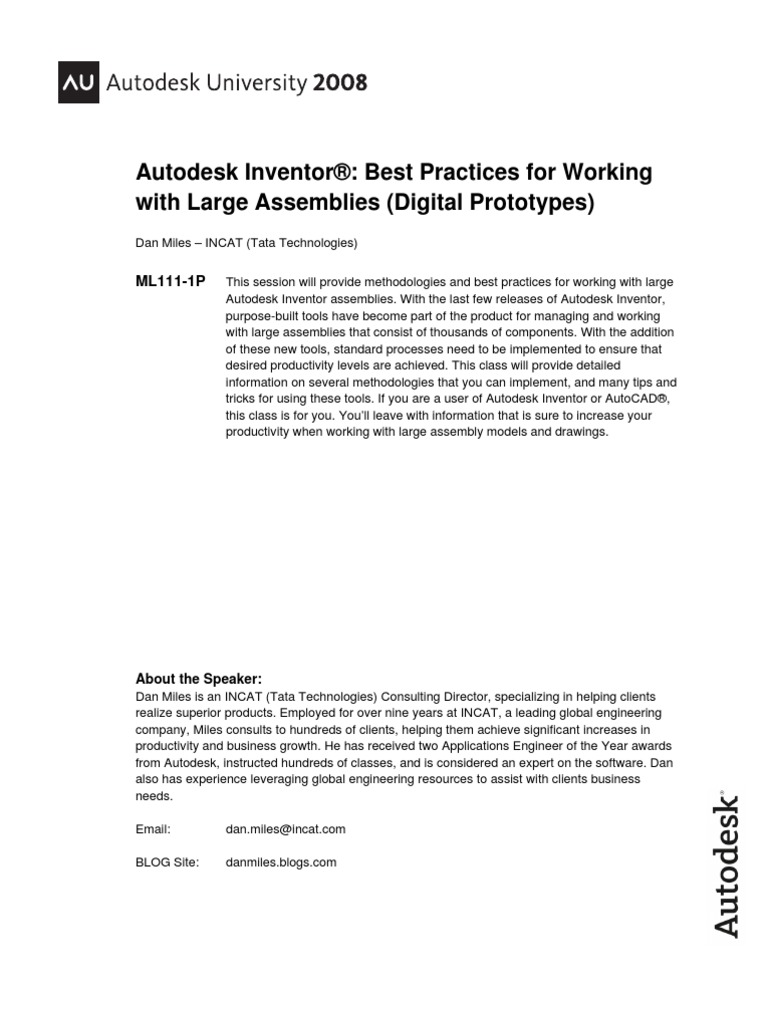 AU Autodesk University 2008

Autodesk Inventor®: Best Practices for Working with Large Assemblies (Digital Prototypes)

Dan Miles – INCAT (Tata Technologies)

ML111-1P This session will provide methodologies and best practices for working with large Autodesk Inventor assemblies. With the last few releases of Autodesk Inventor, purpose-built tools have become part of the product for managing and working with large assemblies that consist of thousands of components. With the addition of these new tools, standard processes need to be implemented to ensure that desired productivity levels are achieved. This class will provide detailed information on several methodologies that you can implement, and many tips and tricks for using these tools. If you are a user of Autodesk Inventor or AutoCAD®, this class is for you. You'll leave with information that is sure to increase your productivity when working with large assembly models and drawings.

About the Speaker:
Dan Miles is an INCAT (Tata Technologies) Consulting Director, specializing in helping clients realize superior products. Employed for over nine years at INCAT, a leading global engineering company, Miles consults to hundreds of clients, helping them achieve significant increases in productivity and business growth. He has received two Applications Engineer of the Year awards from Autodesk, instructed hundreds of classes, and is considered an expert on the software. Dan also has experience leveraging global engineering resources to assist with clients business needs.

Email: dan.miles@incat.com

BLOG Site: danmiles.blogs.com

Autodesk®